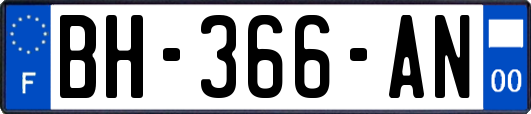 F
BH-366-AN
00